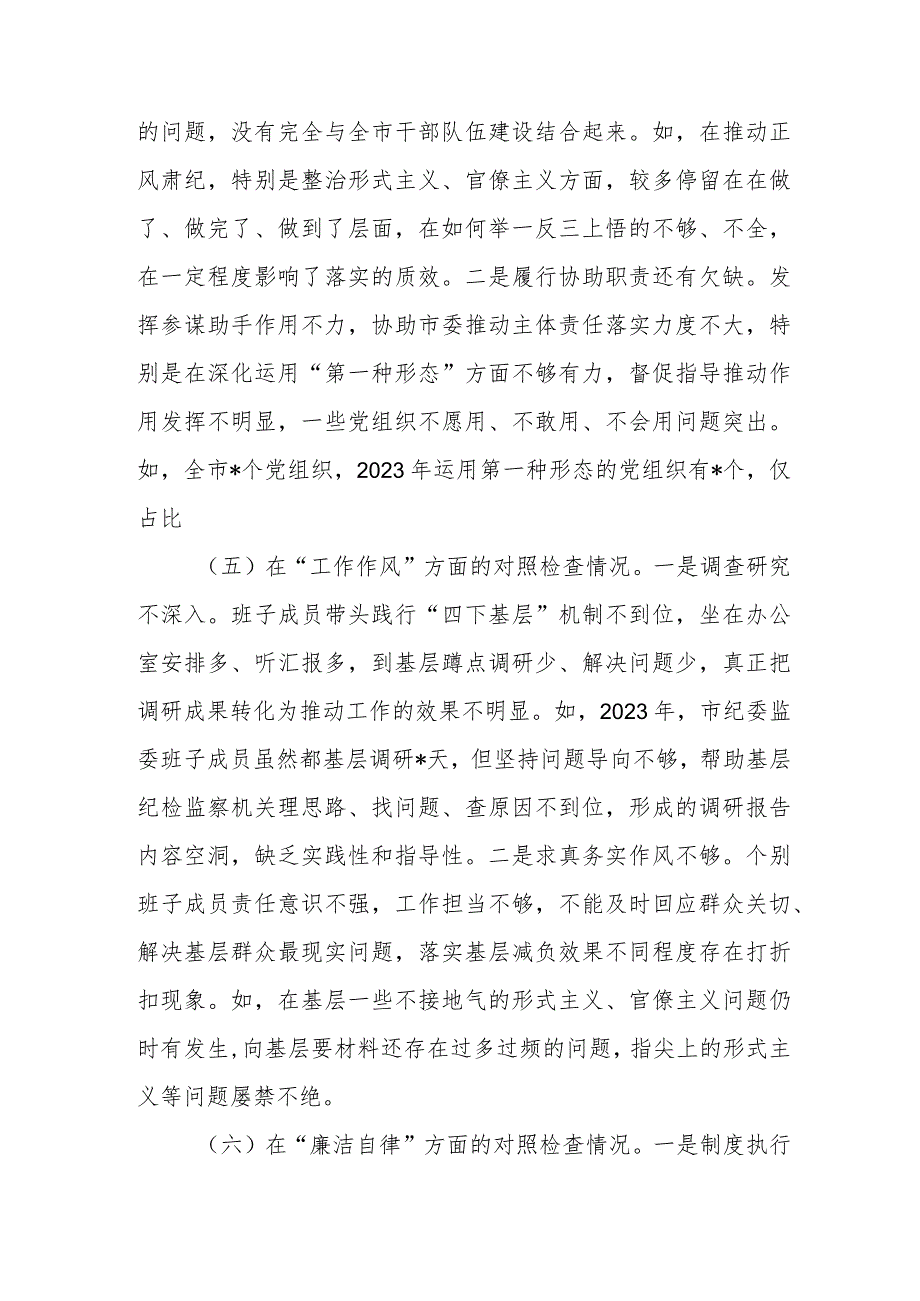 的问题，没有完全与全市干部队伍建设结合起来。如，在推动正风肃纪，特别是整治形式主义、官僚主义方面，较多停留在在做了、做完了、做到了层面，在如何举一反三上悟的不够、不全，在一定程度影响了落实的质效。二是履行协助职责还有欠缺。发挥参谋助手作用不力，协助市委推动主体责任落实力度不大，特别是在深化运用“第一种形态”方面不够有力，督促指导推动作用发挥不明显，一些党组织不愿用、不敢用、不会用问题突出。如，全市*个党组织，2023年运用第一种形态的党组织有*个，仅占比

（五）在“工作作风”方面的对照检查情况。一是调查研究不深入。班子成员带头践行“四下基层”机制不到位，坐在办公室安排多、听汇报多，到基层蹲点调研少、解决问题少，真正把调研成果转化为推动工作的效果不明显。如，2023年，市纪委监委班子成员虽然都基层调研*天，但坚持问题导向不够，帮助基层纪检监察机关理思路、找问题、查原因不到位，形成的调研报告内容空洞，缺乏实践性和指导性。二是求真务实作风不够。个别班子成员责任意识不强，工作担当不够，不能及时回应群众关切、解决基层群众最现实问题，落实基层减负效果不同程度存在打折扣现象。如，在基层一些不接地气的形式主义、官僚主义问题仍时有发生，向基层要材料还存在过多过频的问题，指尖上的形式主义等问题屡禁不绝。

（六）在“廉洁自律”方面的对照检查情况。一是制度执行